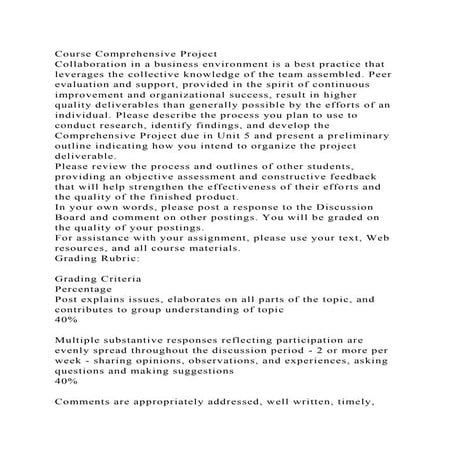 Course Comprehensive Project
Collaboration in a business environment is a best practice that leverages the collective knowledge of the team assembled. Peer evaluation and support, provided in the spirit of continuous improvement and organizational success, result in higher quality deliverables than generally possible by the efforts of an individual. Please describe the process you plan to use to conduct research, identify findings, and develop the Comprehensive Project due in Unit 5 and present a preliminary outline indicating how you intend to organize the project deliverable.
Please review the process and outlines of other students, providing an objective assessment and constructive feedback that will help strengthen the effectiveness of their efforts and the quality of the finished product.
In your own words, please post a response to the Discussion Board and comment on other postings. You will be graded on the quality of your postings.
For assistance with your assignment, please use your text, Web resources, and all course materials.
Grading Rubric:

Grading Criteria
Percentage
Post explains issues, elaborates on all parts of the topic, and contributes to group understanding of topic
40%

Multiple substantive responses reflecting participation are evenly spread throughout the discussion period - 2 or more per week - sharing opinions, observations, and experiences, asking questions and making suggestions
40%

Comments are appropriately addressed, well written, timely,